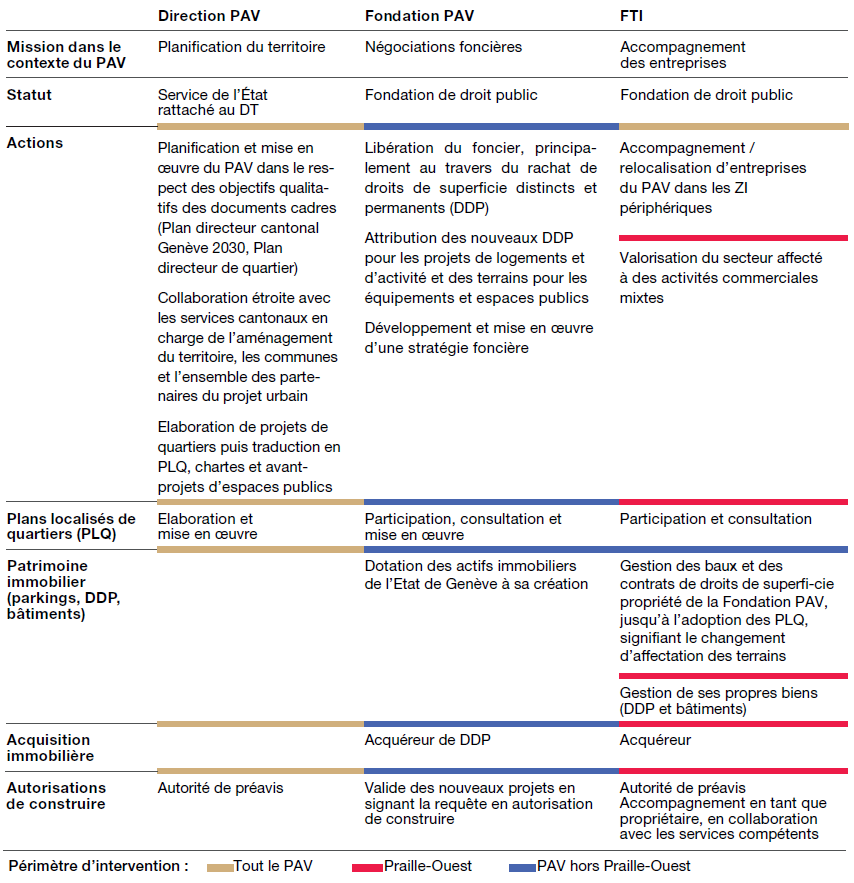 |  | Direction PAV | Fondation PAV | FTI |
|---|---|---|---|
| Mission dans le contexte du PAV | Planification du territoire | Négociations foncières | Accompagnement des entreprises |
| Statut | Service de l'État rattaché au DT | Fondation de droit public | Fondation de droit public |
| Actions | Planification et mise en œuvre du PAV dans le respect des objectifs qualitatifs des documents cadres (Plan directeur cantonal Genève 2030, Plan directeur de quartier) Collaboration étroite avec les services cantonaux en charge de l'aménagement du territoire, les communes et l'ensemble des partenaires du projet urbain Elaboration de projets de quartiers puis traduction en PLQ, chartes et avant-projets d'espaces publics | Libération du foncier, principalement au travers du rachat de droits de superficie distincts et permanents (DDP) Attribution des nouveaux DDP pour les projets de logements et d'activité et des terrains pour les équipements et espaces publics Développement et mise en œuvre d'une stratégie foncière | Accompagnement / relocalisation d'entreprises du PAV dans les ZI périphériques Valorisation du secteur affecté à des activités commerciales mixtes |
| Plans localisés de quartiers (PLQ) | Elaboration et mise en œuvre | Participation, consultation et mise en œuvre | Participation et consultation |
| Patrimoine immobilier (parkings, DDP, bâtiments) |  | Dotation des actifs immobiliers de l'Etat de Genève à sa création | Gestion des baux et des contrats de droits de superfi-cie propriété de la Fondation PAV, jusqu'à l'adoption des PLQ, signifiant le changement d'affectation des terrains Gestion de ses propres biens (DDP et bâtiments) |
| Acquisition immobilière |  | Acquéreur de DDP | Acquéreur |
| Autorisations de construire | Autorité de préavis | Valide des nouveaux projets en signant la requête en autorisation de construire | Autorité de préavis Accompagnement en tant que propriétaire, en collaboration avec les services compétents |

Périmètre d'intervention : Tout le PAV Praille-Ouest PAV hors Praille-Ouest